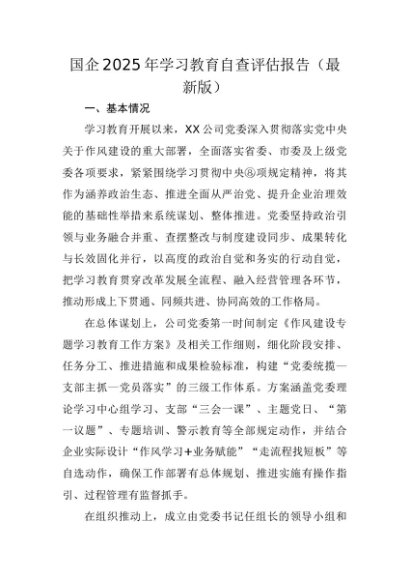 国企2025年学习教育自查评估报告（最新版）

一、基本情况

学习教育开展以来，XX公司党委深入贯彻落实党中央关于作风建设的重大部署，全面落实省委、市委及上级党委各项要求，紧紧围绕学习贯彻中央⑧项规定精神，将其作为涵养政治生态、推进全面从严治党、提升企业治理效能的基础性举措来系统谋划、整体推进。党委坚持政治引领与业务融合并重、查摆整改与制度建设同步、成果转化与长效固化并行，以高度的政治自觉和务实的行动自觉，把学习教育贯穿改革发展全流程、融入经营管理各环节，推动形成上下贯通、同频共进、协同高效的工作格局。

在总体谋划上，公司党委第一时间制定《作风建设专题学习教育工作方案》及相关工作细则，细化阶段安排、任务分工、推进措施和成果检验标准，构建“党委统揽—支部主抓—党员落实”的三级工作体系。方案涵盖党委理论学习中心组学习、支部“三会一课”、主题党日、“第一议题”、专题培训、警示教育等全部规定动作，并结合企业实际设计“作风学习+业务赋能”“走流程找短板”等自选动作，确保工作部署有总体规划、推进实施有操作指引、过程管理有监督抓手。

在组织推动上，成立由党委书记任组长的领导小组和